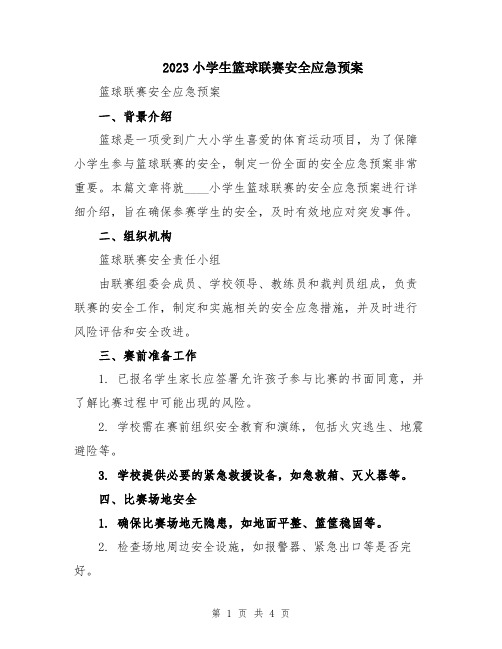 2023小学生篮球联赛安全应急预案

篮球联赛安全应急预案

一、背景介绍

篮球是一项受到广大小学生喜爱的体育运动项目，为了保障小学生参与篮球联赛的安全，制定一份全面的安全应急预案非常重要。本篇文章将就____小学生篮球联赛的安全应急预案进行详细介绍，旨在确保参赛学生的安全，及时有效地应对突发事件。

二、组织机构

篮球联赛安全责任小组

由联赛组委会成员、学校领导、教练员和裁判员组成，负责联赛的安全工作，制定和实施相关的安全应急措施，并及时进行风险评估和安全改进。

三、赛前准备工作

1. 已报名学生家长应签署允许孩子参与比赛的书面同意，并了解比赛过程中可能出现的风险。

2. 学校需在赛前组织安全教育和演练，包括火灾逃生、地震避险等。

3. 学校提供必要的紧急救援设备，如急救箱、灭火器等。

四、比赛场地安全

1. 确保比赛场地无隐患，如地面平整、篮筐稳固等。

2. 检查场地周边安全设施，如报警器、紧急出口等是否完好。

第 1 页 共 4 页